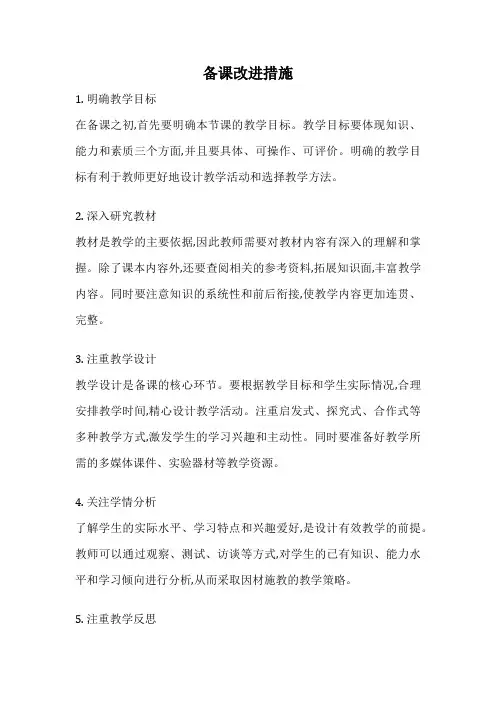 备课改进措施

1. 明确教学目标

在备课之初,首先要明确本节课的教学目标。教学目标要体现知识、能力和素质三个方面,并且要具体、可操作、可评价。明确的教学目标有利于教师更好地设计教学活动和选择教学方法。

2. 深入研究教材

教材是教学的主要依据,因此教师需要对教材内容有深入的理解和掌握。除了课本内容外,还要查阅相关的参考资料,拓展知识面,丰富教学内容。同时要注意知识的系统性和前后衔接,使教学内容更加连贯、完整。

3. 注重教学设计

教学设计是备课的核心环节。要根据教学目标和学生实际情况,合理安排教学时间,精心设计教学活动。注重启发式、探究式、合作式等多种教学方式,激发学生的学习兴趣和主动性。同时要准备好教学所需的多媒体课件、实验器材等教学资源。

4. 关注学情分析

了解学生的实际水平、学习特点和兴趣爱好,是设计有效教学的前提。教师可以通过观察、测试、访谈等方式,对学生的已有知识、能力水平和学习倾向进行分析,从而采取因材施教的教学策略。

5. 注重教学反思